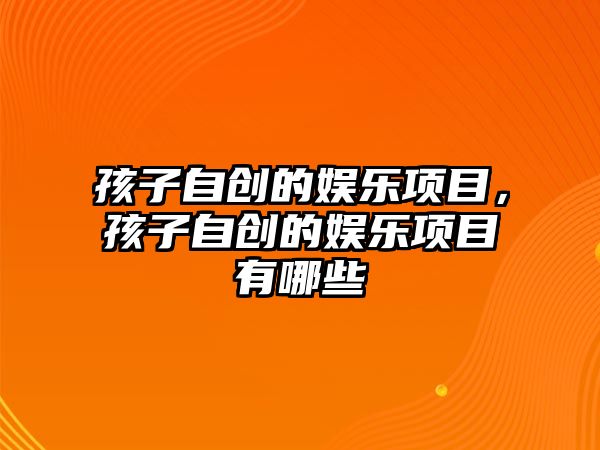 孩子自创的娱乐项目，孩子自创的娱乐项目有哪些